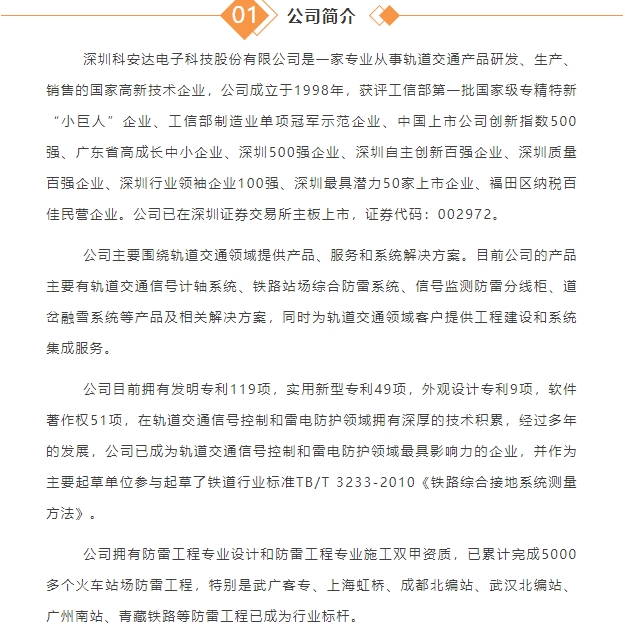 01 公司简介

深圳科安达电子科技股份有限公司是一家专业从事轨道交通产品研发、生产、销售的国家高新技术企业，公司成立于1998年，获评工信部第一批国家级专精特新“小巨人”企业、工信部制造业单项冠军示范企业、中国上市公司创新指数500强、广东省高成长中小企业、深圳500强企业、深圳自主创新百强企业、深圳质量百强企业、深圳行业领袖企业100强、深圳最具潜力50家上市企业、福田区纳税百佳民营企业。公司已在深圳证券交易所主板上市，证券代码：002972。

公司主要围绕轨道交通领域提供产品、服务和系统解决方案。目前公司的产品主要有轨道交通信号计轴系统、铁路站场综合防雷系统、信号监测防雷分线柜、道岔融雪系统等产品及相关解决方案，同时为轨道交通领域客户提供工程建设和系统集成服务。

公司目前拥有发明专利119项，实用新型专利49项，外观设计专利9项，软件著作权51项，在轨道交通信号控制和雷电防护领域拥有深厚的技术积累，经过多年的发展，公司已成为轨道交通信号控制和雷电防护领域最具影响力的企业，并作为主要起草单位参与起草了铁道行业标准TB/T 3233-2010《铁路综合接地系统测量方法》。

公司拥有防雷工程专业设计和防雷工程专业施工双甲资质，已累计完成5000多个火车站场防雷工程，特别是武广客专、上海虹桥、成都北编站、武汉北编站、广州南站、青藏铁路等防雷工程已成为行业标杆。